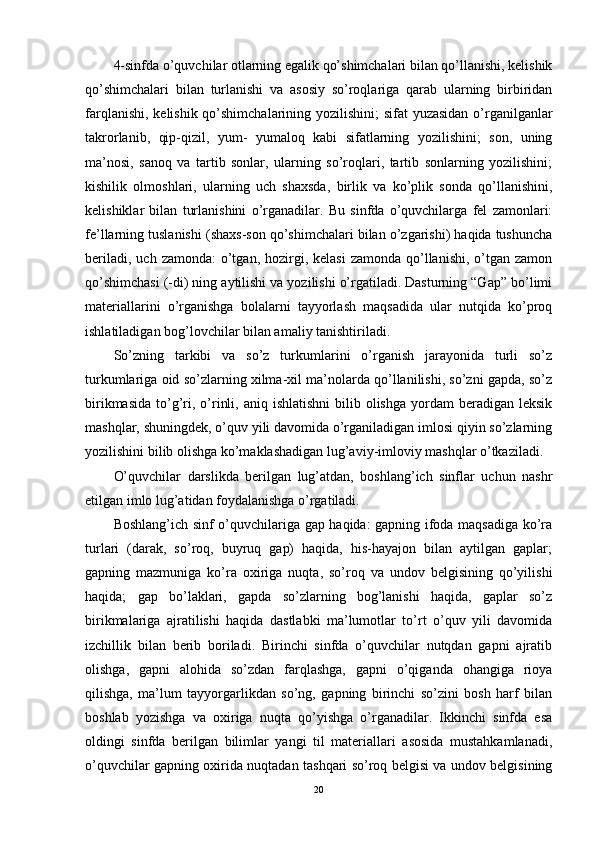 4-sinfda o’quvchilar otlarning egalik qo’shimchalari bilan qo’llanishi, kelishik qo’shimchalari bilan turlanishi va asosiy so’roqlariga qarab ularning birbiridan farqlanishi, kelishik qo’shimchalarining yozilishini; sifat yuzasidan o’rganilganlar takrorlanib, qip-qizil, yum- yumaloq kabi sifatlarning yozilishini; son, uning ma’nosi, sanoq va tartib sonlar, ularning so’roqlari, tartib sonlarning yozilishini; kishilik olmoshlari, ularning uch shaxsda, birlik va ko’plik sonda qo’llanishini, kelishiklar bilan turlanishini o’rganadilar. Bu sinfda o’quvchilarga fel zamonlari: fe’llarning tuslanishi (shaxs-son qo’shimchalari bilan o’zgarishi) haqida tushuncha beriladi, uch zamonda: o’tgan, hozirgi, kelasi zamonda qo’llanishi, o’tgan zamon qo’shimchasi (-di) ning aytilishi va yozilishi o’rgatiladi. Dasturning “Gap” bo’limi materiallarini o’rganishga bolalarni tayyorlash maqsadida ular nutqida ko’proq ishlatiladigan bog’lovchilar bilan amaliy tanishtiriladi.

So’zning tarkibi va so’z turkumlarini o’rganish jarayonida turli so’z turkumlariga oid so’zlarning xilma-xil ma’nolarda qo’llanilishi, so’zni gapda, so’z birikmasida to’g’ri, o’rinli, aniq ishlatishni bilib olishga yordam beradigan leksik mashqlar, shuningdek, o’quv yili davomida o’rganiladigan imlosi qiyin so’zlarning yozilishini bilib olishga ko’maklashadigan lug’aviy-imloviy mashqlar o’tkaziladi.

O’quvchilar darslikda berilgan lug’atdan, boshlang’ich sinflar uchun nashr etilgan imlo lug’atidan foydalanishga o’rgatiladi.

Boshlang’ich sinf o’quvchilariga gap haqida: gapning ifoda maqsadiga ko’ra turlari (darak, so’roq, buyruq gap) haqida, his-hayajon bilan aytilgan gaplar; gapning mazmuniga ko’ra oxiriga nuqta, so’roq va undov belgisining qo’yilishi haqida; gap bo’laklari, gapda so’zlarning bog’lanishi haqida, gaplar so’z birikmalariga ajratilishi haqida dastlabki ma’lumotlar to’rt o’quv yili davomida izchillik bilan berib boriladi. Birinchi sinfda o’quvchilar nutqdan gapni ajratib olishga, gapni alohida so’zdan farqlashga, gapni o’qiganda ohangiga rioya qilishga, ma’lum tayyorgarlikdan so’ng, gapning birinchi so’zini bosh harf bilan boshlab yozishga va oxiriga nuqta qo’yishga o’rganadilar. Ikkinchi sinfda esa oldingi sinfda berilgan bilimlar yangi til materiallari asosida mustahkamlanadi, o’quvchilar gapning oxirida nuqtadan tashqari so’roq belgisi va undov belgisining

20